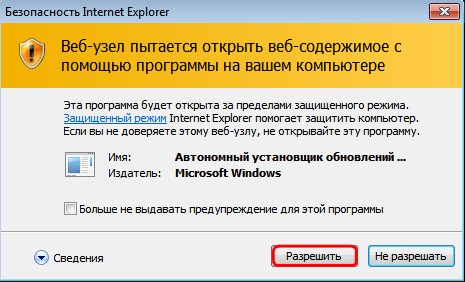 Безопасность Internet Explorer

Веб-узел пытается открыть веб-содержимое с помощью программы на вашем компьютере

Эта программа будет открыта за пределами защищенного режима. Защищенный режим Internet Explorer помогает защитить компьютер. Если вы не доверяете этому веб-узлу, не открывайте эту программу.

Имя: Автономный установщик обновлений ...
Издатель: Microsoft Windows

Больше не выдавать предупреждение для этой программы

Сведения

Разрешить

Не разрешать